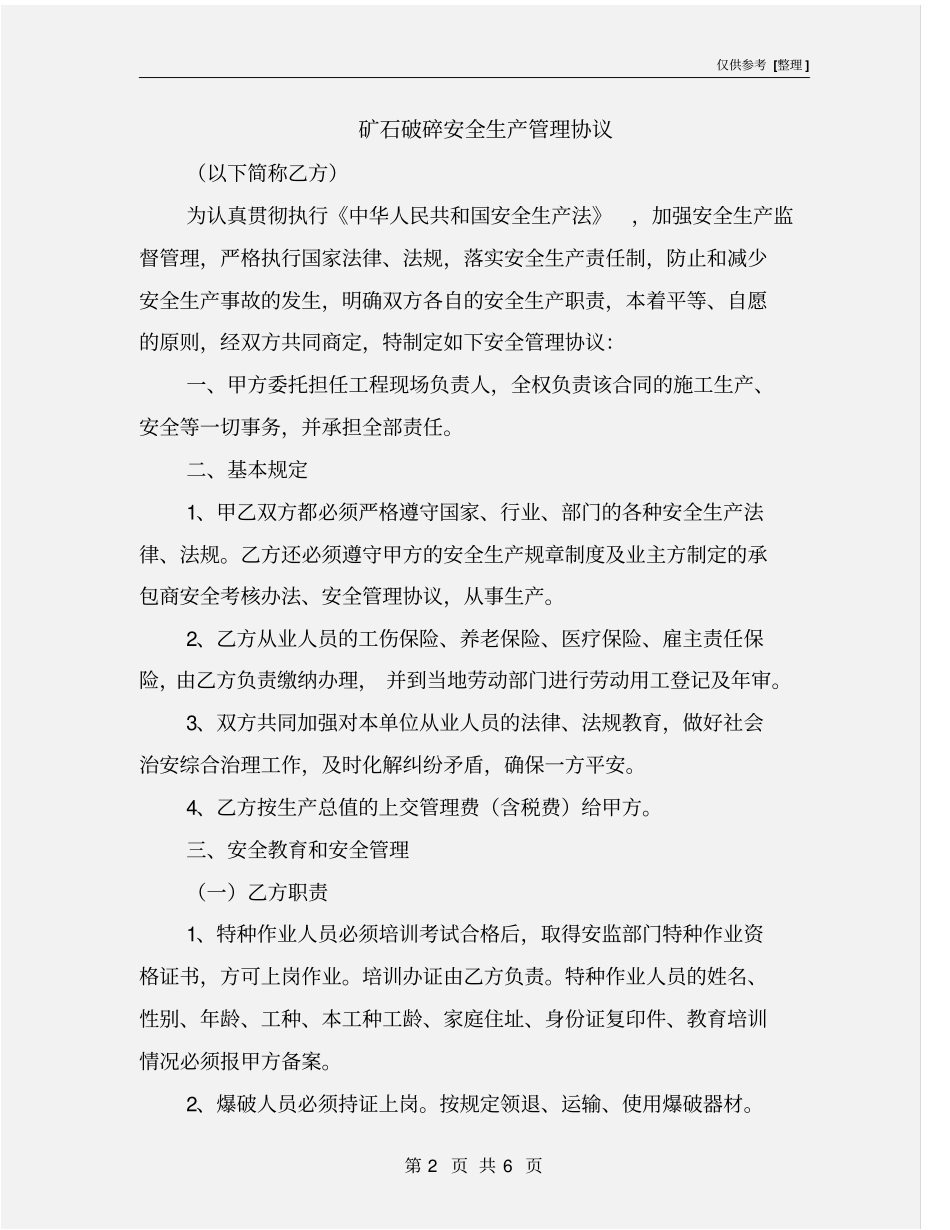 仅供参考 [整理]

矿石破碎安全生产管理协议

（以下简称乙方）

为认真贯彻执行《中华人民共和国安全生产法》，加强安全生产监督管理，严格执行国家法律、法规，落实安全生产责任制，防止和减少安全生产事故的发生，明确双方各自的安全生产职责，本着平等、自愿的原则，经双方共同商定，特制定如下安全管理协议：

一、甲方委托担任工程现场负责人，全权负责该合同的施工生产、安全等一切事务，并承担全部责任。

二、基本规定

1、甲乙双方都必须严格遵守国家、行业、部门的各种安全生产法律、法规。乙方还必须遵守甲方的安全生产规章制度及业主方制定的承包商安全考核办法、安全管理协议，从事生产。

2、乙方从业人员的工伤保险、养老保险、医疗保险、雇主责任保险，由乙方负责缴纳办理，并到当地劳动部门进行劳动用工登记及年审。

3、双方共同加强对本单位从业人员的法律、法规教育，做好社会治安综合治理工作，及时化解纠纷矛盾，确保一方平安。

4、乙方按生产总值的上交管理费（含税费）给甲方。

三、安全教育和安全管理

（一）乙方职责

1、特种作业人员必须培训考试合格后，取得安监部门特种作业资格证书，方可上岗作业。培训办证由乙方负责。特种作业人员的姓名、性别、年龄、工种、本工种工龄、家庭住址、身份证复印件、教育培训情况必须报甲方备案。

2、爆破人员必须持证上岗。按规定领退、运输、使用爆破器材。

第 2 页 共 6 页